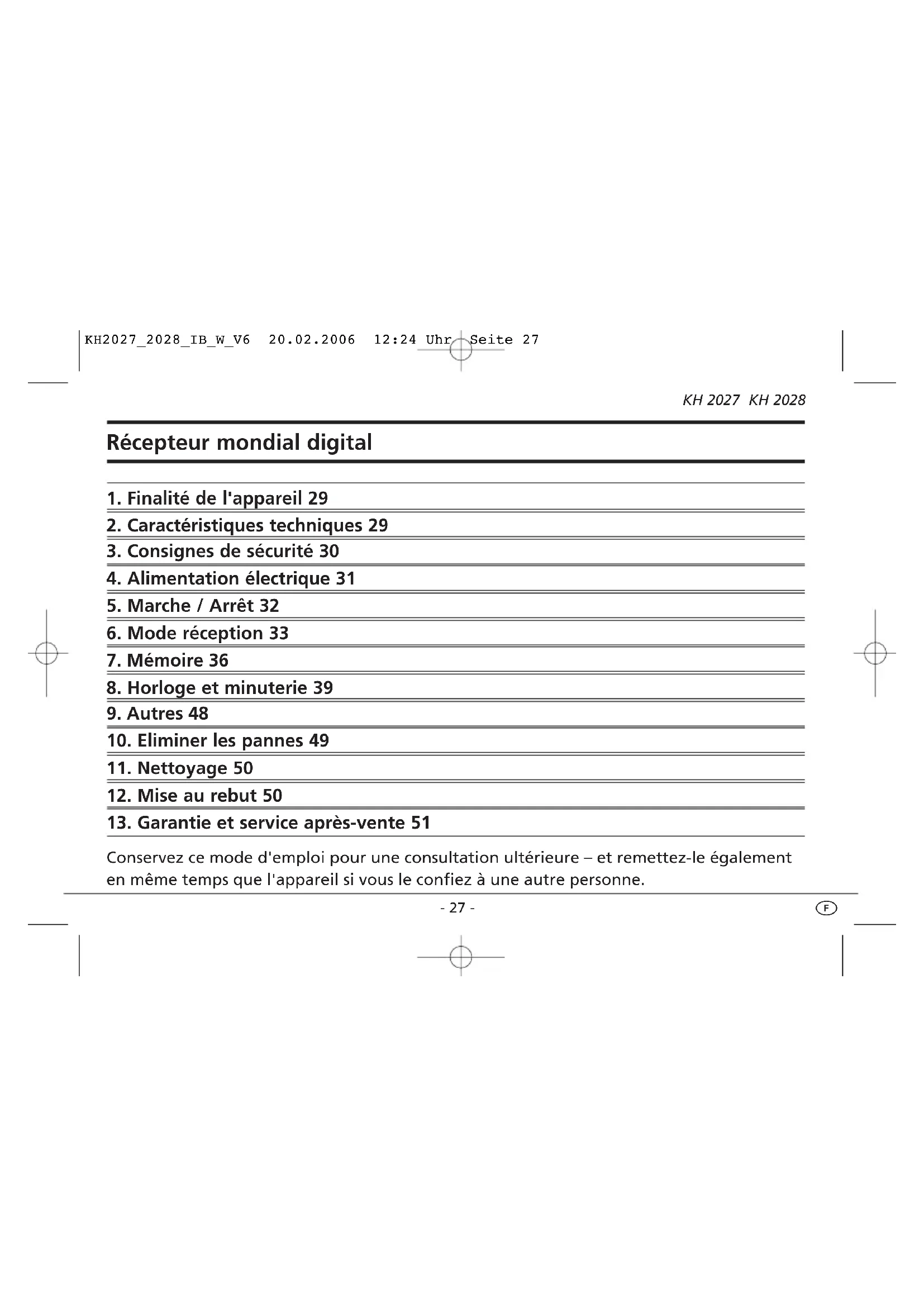 KH2027_2028_IB_W_V6 20.02.2006 12:24 Uhr Seite 27

KH 2027 KH 2028

Récepteur mondial digital

1. Finalité de l'appareil 29
2. Caractéristiques techniques 29
3. Consignes de sécurité 30
4. Alimentation électrique 31
5. Marche / Arrêt 32
6. Mode réception 33
7. Mémoire 36
8. Horloge et minuterie 39
9. Autres 48
10. Eliminer les pannes 49
11. Nettoyage 50
12. Mise au rebut 50
13. Garantie et service après-vente 51

Conservez ce mode d'emploi pour une consultation ultérieure – et remettez-le également en même temps que l'appareil si vous le confiez à une autre personne.

- 27 -

F